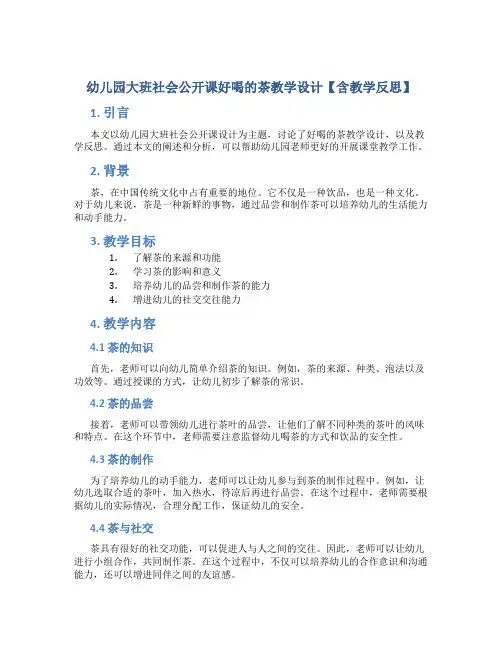 幼儿园大班社会公开课好喝的茶教学设计【含教学反思】

1. 引言

本文以幼儿园大班社会公开课设计为主题，讨论了好喝的茶教学设计，以及教学反思。通过本文的阐述和分析，可以帮助幼儿园老师更好的开展课堂教学工作。

2. 背景

茶，在中国传统文化中占有重要的地位。它不仅是一种饮品，也是一种文化。对于幼儿来说，茶是一种新鲜的事物，通过品尝和制作茶可以培养幼儿的生活能力和动手能力。

3. 教学目标

1. 了解茶的来源和功能
2. 学习茶的影响和意义
3. 培养幼儿的品尝和制作茶的能力
4. 增进幼儿的社交交往能力

4. 教学内容

4.1 茶的知识

首先，老师可以向幼儿简单介绍茶的知识。例如，茶的来源、种类、泡法以及功效等。通过授课的方式，让幼儿初步了解茶的常识。

4.2 茶的品尝

接着，老师可以带领幼儿进行茶叶的品尝，让他们了解不同种类的茶叶的风味和特点。在这个环节中，老师需要注意监督幼儿喝茶的方式和饮品的安全性。

4.3 茶的制作

为了培养幼儿的动手能力，老师可以让幼儿参与到茶的制作过程中。例如，让幼儿选取合适的茶叶，加入热水，待凉后再进行品尝。在这个过程中，老师需要根据幼儿的实际情况，合理分配工作，保证幼儿的安全。

4.4 茶与社交

茶具有很好的社交功能，可以促进人与人之间的交往。因此，老师可以让幼儿进行小组合作，共同制作茶。在这个过程中，不仅可以培养幼儿的合作意识和沟通能力，还可以增进同伴之间的友谊感。